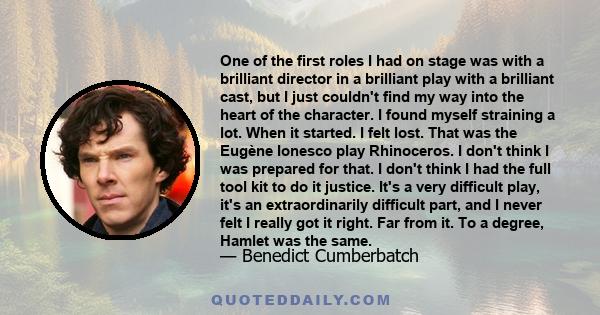 One of the first roles I had on stage was with a brilliant director in a brilliant play with a brilliant cast, but I just couldn't find my way into the heart of the character. I found myself straining a lot. When it started. I felt lost. That was the Eugène Ionesco play Rhinoceros. I don't think I was prepared for that. I don't think I had the full tool kit to do it justice. It's a very difficult play, it's an extraordinarily difficult part, and I never felt I really got it right. Far from it. To a degree, Hamlet was the same.

— Benedict Cumberbatch

QUOTEDDAILY.COM